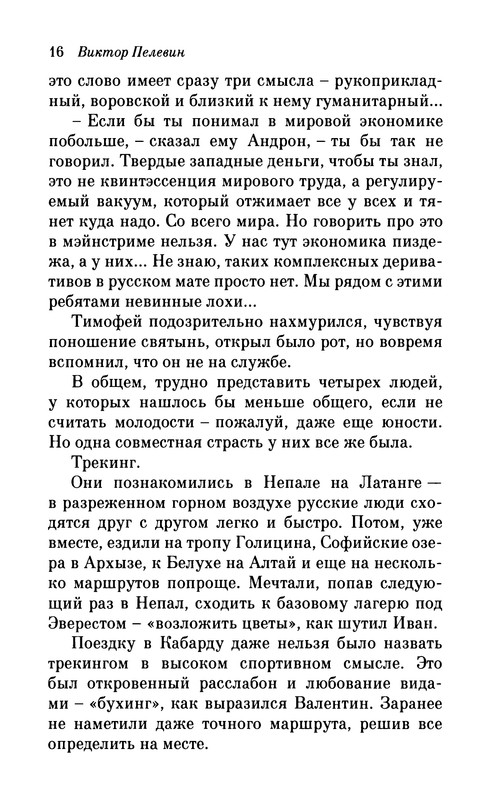 16 Виктор Пелевин

это слово имеет сразу три смысла – рукоприкладный, воровской и близкий к нему гуманитарный...

– Если бы ты понимал в мировой экономике побольше, – сказал ему Андрон, – ты бы так не говорил. Твердые западные деньги, чтобы ты знал, это не квинтэссенция мирового труда, а регулируемый вакуум, который отжимает все у всех и тянет куда надо. Со всего мира. Но говорить про это в мэйнстриме нельзя. У нас тут экономика пиздежа, а у них... Не знаю, таких комплексных деривативов в русском мате просто нет. Мы рядом с этими ребятами невинные лохи...

Тимофей подозрительно нахмурился, чувствуя поношение святынь, открыл было рот, но вовремя вспомнил, что он не на службе.

В общем, трудно представить четырех людей, у которых нашлось бы меньше общего, если не считать молодости – пожалуй, даже еще юности. Но одна совместная страсть у них все же была.

Трекинг.

Они познакомились в Непале на Латанге — в разреженном горном воздухе русские люди сходятся друг с другом легко и быстро. Потом, уже вместе, ездили на тропу Голицина, Софийские озера в Архызе, к Белухе на Алтай и еще на несколько маршрутов попроще. Мечтали, попав следующий раз в Непал, сходить к базовому лагерю под Эверестом – «возложить цветы», как шутил Иван.

Поездку в Кабарду даже нельзя было назвать трекингом в высоком спортивном смысле. Это был откровенный расслабон и любование видами – «бухинг», как выразился Валентин. Заранее не наметили даже точного маршрута, решив все определить на месте.